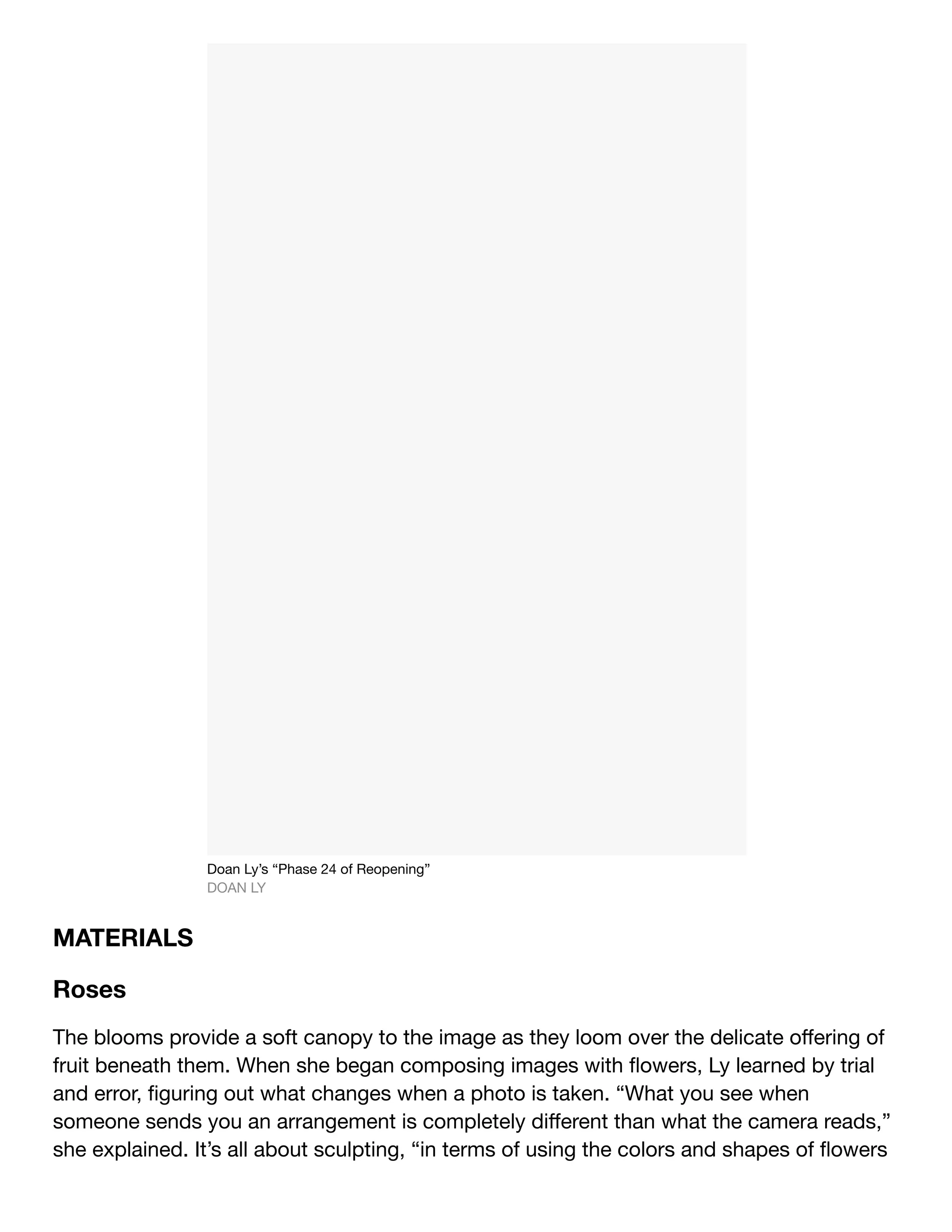 Doan Ly’s “Phase 24 of Reopening”
DOAN LY

MATERIALS

Roses

The blooms provide a soft canopy to the image as they loom over the delicate offering of fruit beneath them. When she began composing images with flowers, Ly learned by trial and error, figuring out what changes when a photo is taken. “What you see when someone sends you an arrangement is completely different than what the camera reads,” she explained. It’s all about sculpting, “in terms of using the colors and shapes of flowers